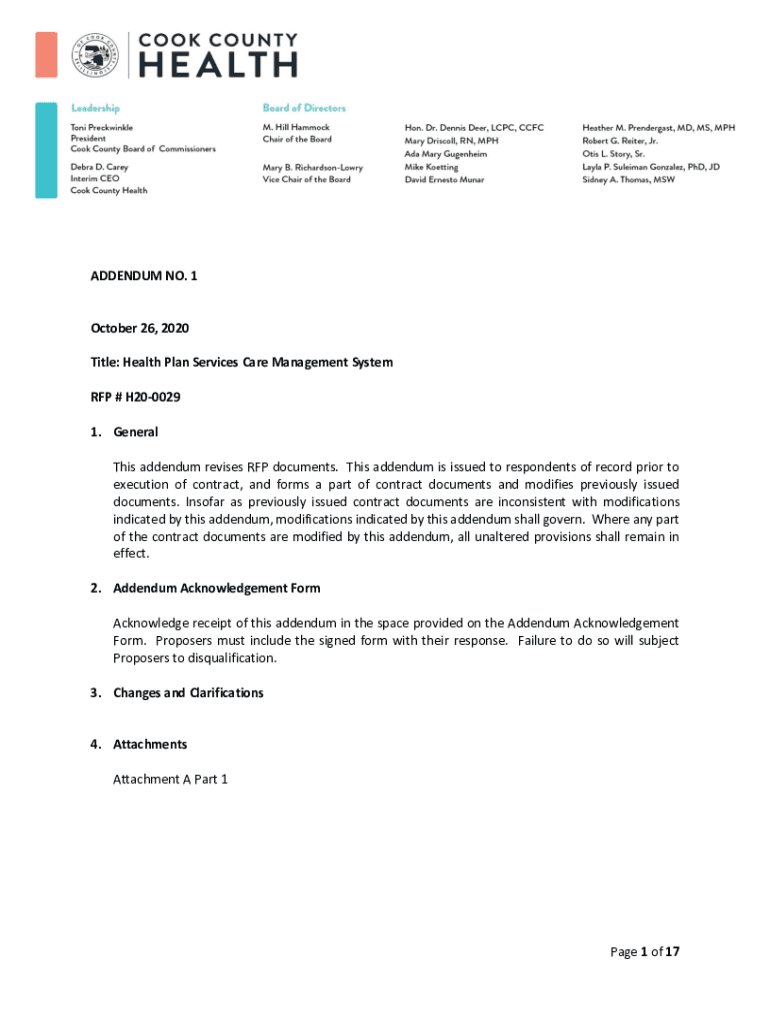 COOK COUNTY
HEALTH

Leadership
Toni Preckwinkle
President
Cook County Board of Commissioners

Debra D. Carey
Interim CEO
Cook County Health

Board of Directors
M. Hill Hammock
Chair of the Board

Mary B. Richardson-Lowry
Vice Chair of the Board

Hon. Dr. Dennis Deer, LCPC, CCFC
Mary Driscoll, RN, MPH
Ada Mary Gugenheim
Mike Koetting
David Ernesto Munar

Heather M. Prendergast, MD, MS, MPH
Robert G. Reiter, Jr.
Otis L. Story, Sr.
Layla P. Suleiman Gonzalez, PhD, JD
Sidney A. Thomas, MSW

ADDENDUM NO. 1

October 26, 2020

Title: Health Plan Services Care Management System

RFP # H20-0029

1. General

This addendum revises RFP documents. This addendum is issued to respondents of record prior to execution of contract, and forms a part of contract documents and modifies previously issued documents. Insofar as previously issued contract documents are inconsistent with modifications indicated by this addendum, modifications indicated by this addendum shall govern. Where any part of the contract documents are modified by this addendum, all unaltered provisions shall remain in effect.

2. Addendum Acknowledgement Form

Acknowledge receipt of this addendum in the space provided on the Addendum Acknowledgement Form. Proposers must include the signed form with their response. Failure to do so will subject Proposers to disqualification.

3. Changes and Clarifications

4. Attachments

Attachment A Part 1

Page 1 of 17